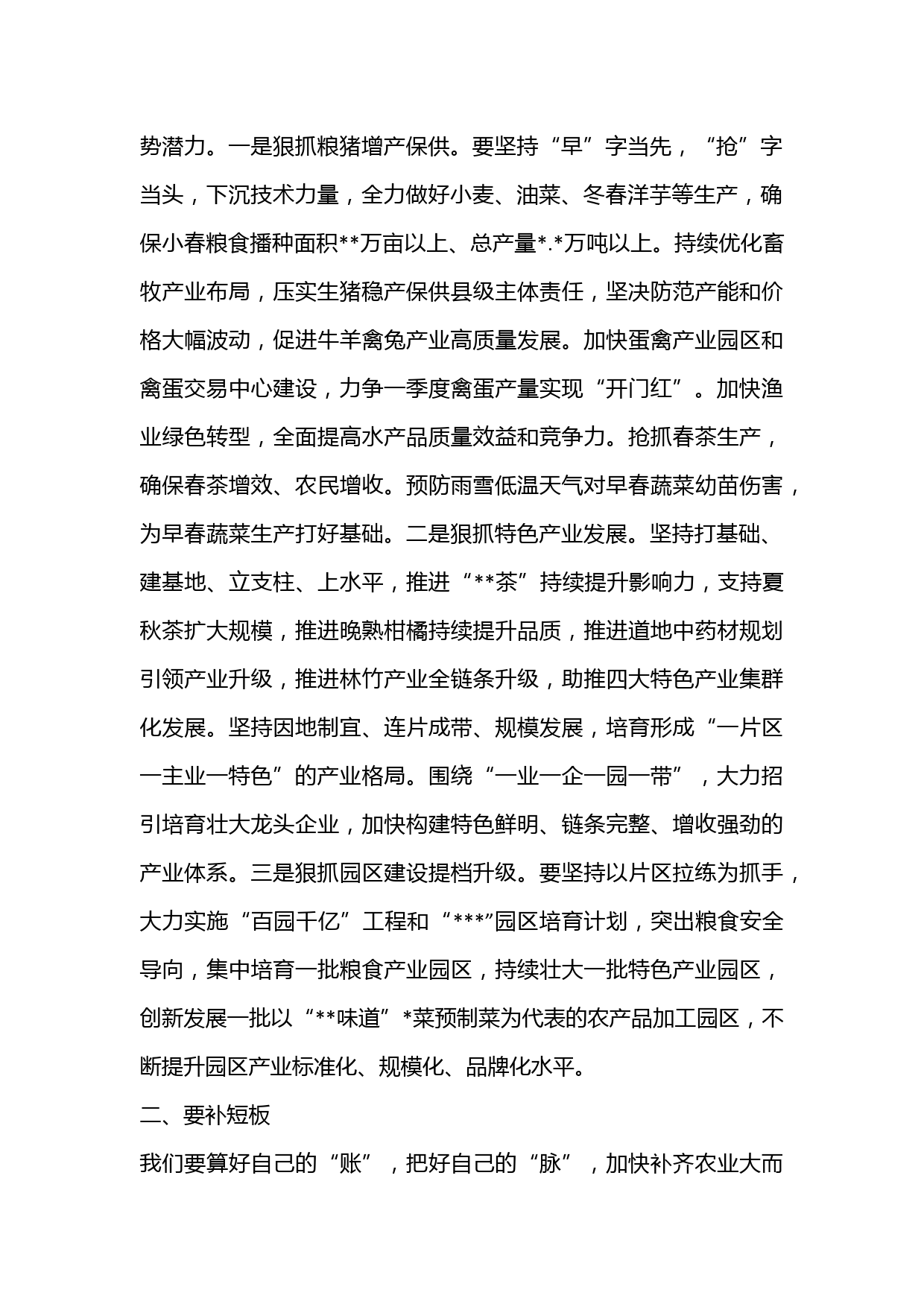 势潜力。一是狠抓粮猪增产保供。要坚持“早”字当先，“抢”字当头，下沉技术力量，全力做好小麦、油菜、冬春洋芋等生产，确保小春粮食播种面积**万亩以上、总产量*.*万吨以上。持续优化畜牧产业布局，压实生猪稳产保供县级主体责任，坚决防范产能和价格大幅波动，促进牛羊禽兔产业高质量发展。加快蛋禽产业园区和禽蛋交易中心建设，力争一季度禽蛋产量实现“开门红”。加快渔业绿色转型，全面提高水产品质量效益和竞争力。抢抓春茶生产，确保春茶增效、农民增收。预防雨雪低温天气对早春蔬菜幼苗伤害，为早春蔬菜生产打好基础。二是狠抓特色产业发展。坚持打基础、建基地、立支柱、上水平，推进“**茶”持续提升影响力，支持夏秋茶扩大规模，推进晚熟柑橘持续提升品质，推进道地中药材规划引领产业升级，推进林竹产业全链条升级，助推四大特色产业集群化发展。坚持因地制宜、连片成带、规模发展，培育形成“一片区一主业一特色”的产业格局。围绕“一业一企一园一带”，大力招引培育壮大龙头企业，加快构建特色鲜明、链条完整、增收强劲的产业体系。三是狠抓园区建设提档升级。要坚持以片区拉练为抓手，大力实施“百园千亿”工程和“***”园区培育计划，突出粮食安全导向，集中培育一批粮食产业园区，持续壮大一批特色产业园区，创新发展一批以“**味道”*菜预制菜为代表的农产品加工园区，不断提升园区产业标准化、规模化、品牌化水平。

二、要补短板

我们要算好自己的“账”，把好自己的“脉”，加快补齐农业大而